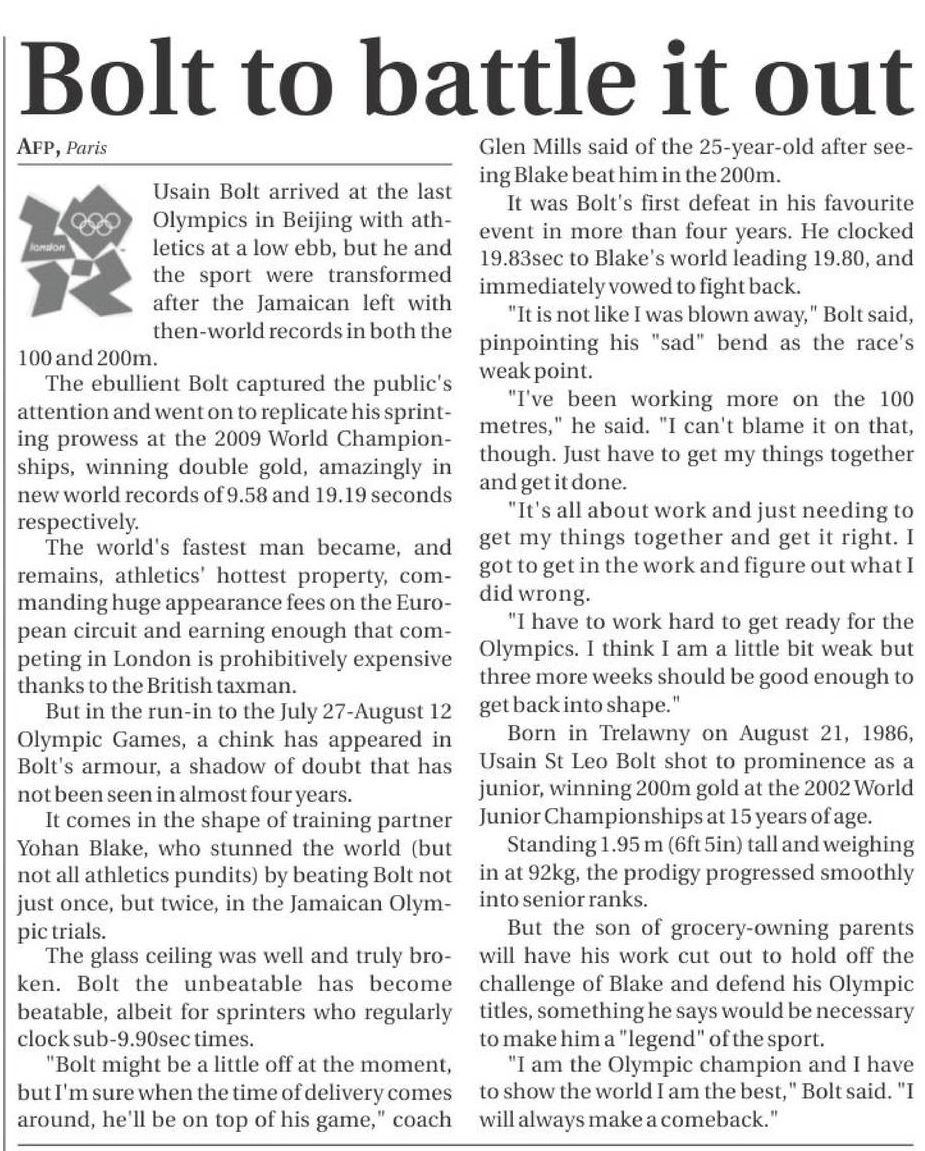 Bolt to battle it out

AFP, Paris

london

Usain Bolt arrived at the last Olympics in Beijing with athletics at a low ebb, but he and the sport were transformed after the Jamaican left with then-world records in both the 100 and 200m.

The ebullient Bolt captured the public's attention and went on to replicate his sprinting prowess at the 2009 World Championships, winning double gold, amazingly in new world records of 9.58 and 19.19 seconds respectively.

The world's fastest man became, and remains, athletics' hottest property, commanding huge appearance fees on the European circuit and earning enough that competing in London is prohibitively expensive thanks to the British taxman.

But in the run-in to the July 27-August 12 Olympic Games, a chink has appeared in Bolt's armour, a shadow of doubt that has not been seen in almost four years.

It comes in the shape of training partner Yohan Blake, who stunned the world (but not all athletics pundits) by beating Bolt not just once, but twice, in the Jamaican Olympic trials.

The glass ceiling was well and truly broken. Bolt the unbeatable has become beatable, albeit for sprinters who regularly clock sub-9.90sec times.

"Bolt might be a little off at the moment, but I'm sure when the time of delivery comes around, he'll be on top of his game," coach Glen Mills said of the 25-year-old after seeing Blake beat him in the 200m.

It was Bolt's first defeat in his favourite event in more than four years. He clocked 19.83sec to Blake's world leading 19.80, and immediately vowed to fight back.

"It is not like I was blown away," Bolt said, pinpointing his "sad" bend as the race's weak point.

"I've been working more on the 100 metres," he said. "I can't blame it on that, though. Just have to get my things together and get it done.

"It's all about work and just needing to get my things together and get it right. I got to get in the work and figure out what I did wrong.

"I have to work hard to get ready for the Olympics. I think I am a little bit weak but three more weeks should be good enough to get back into shape."

Born in Trelawny on August 21, 1986, Usain St Leo Bolt shot to prominence as a junior, winning 200m gold at the 2002 World Junior Championships at 15 years of age.

Standing 1.95 m (6ft 5in) tall and weighing in at 92kg, the prodigy progressed smoothly into senior ranks.

But the son of grocery-owning parents will have his work cut out to hold off the challenge of Blake and defend his Olympic titles, something he says would be necessary to make him a "legend" of the sport.

"I am the Olympic champion and I have to show the world I am the best," Bolt said. "I will always make a comeback."